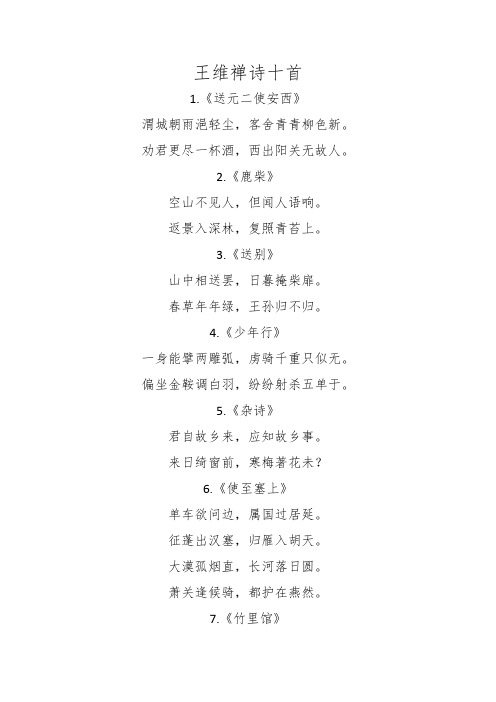 王维禅诗十首

1.《送元二使安西》

渭城朝雨浥轻尘，客舍青青柳色新。

劝君更尽一杯酒，西出阳关无故人。

2.《鹿柴》

空山不见人，但闻人语响。

返景入深林，复照青苔上。

3.《送别》

山中相送罢，日暮掩柴扉。

春草年年绿，王孙归不归。

4.《少年行》

一身能擘两雕弧，虏骑千重只似无。

偏坐金鞍调白羽，纷纷射杀五单于。

5.《杂诗》

君自故乡来，应知故乡事。

来日绮窗前，寒梅著花未？

6.《使至塞上》

单车欲问边，属国过居延。

征蓬出汉塞，归雁入胡天。

大漠孤烟直，长河落日圆。

萧关逢候骑，都护在燕然。

7.《竹里馆》